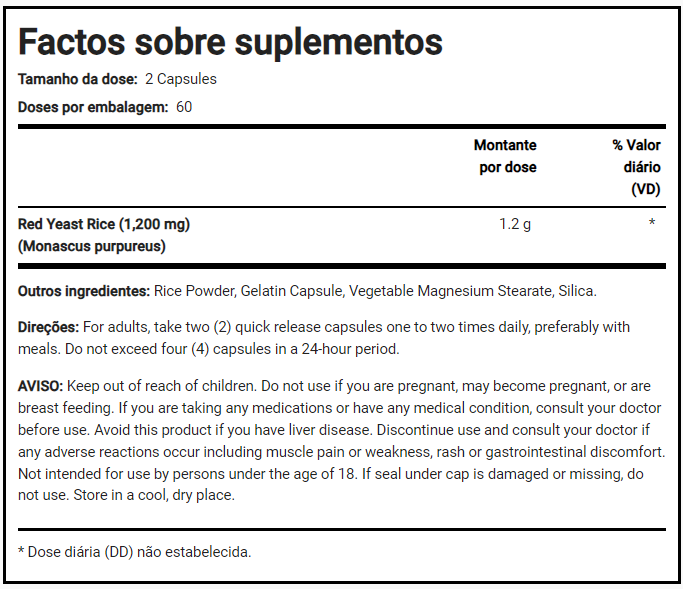 Factos sobre suplementos

Tamanho da dose: 2 Capsules

Doses por embalagem: 60

| | Montante por dose | % Valor diário (VD) |
|---|---|---|
| Red Yeast Rice (1,200 mg) (Monascus purpureus) | 1.2 g | * |

Outros ingredientes: Rice Powder, Gelatin Capsule, Vegetable Magnesium Stearate, Silica.

Direções: For adults, take two (2) quick release capsules one to two times daily, preferably with meals. Do not exceed four (4) capsules in a 24-hour period.

AVISO: Keep out of reach of children. Do not use if you are pregnant, may become pregnant, or are breast feeding. If you are taking any medications or have any medical condition, consult your doctor before use. Avoid this product if you have liver disease. Discontinue use and consult your doctor if any adverse reactions occur including muscle pain or weakness, rash or gastrointestinal discomfort. Not intended for use by persons under the age of 18. If seal under cap is damaged or missing, do not use. Store in a cool, dry place.

* Dose diária (DD) não estabelecida.